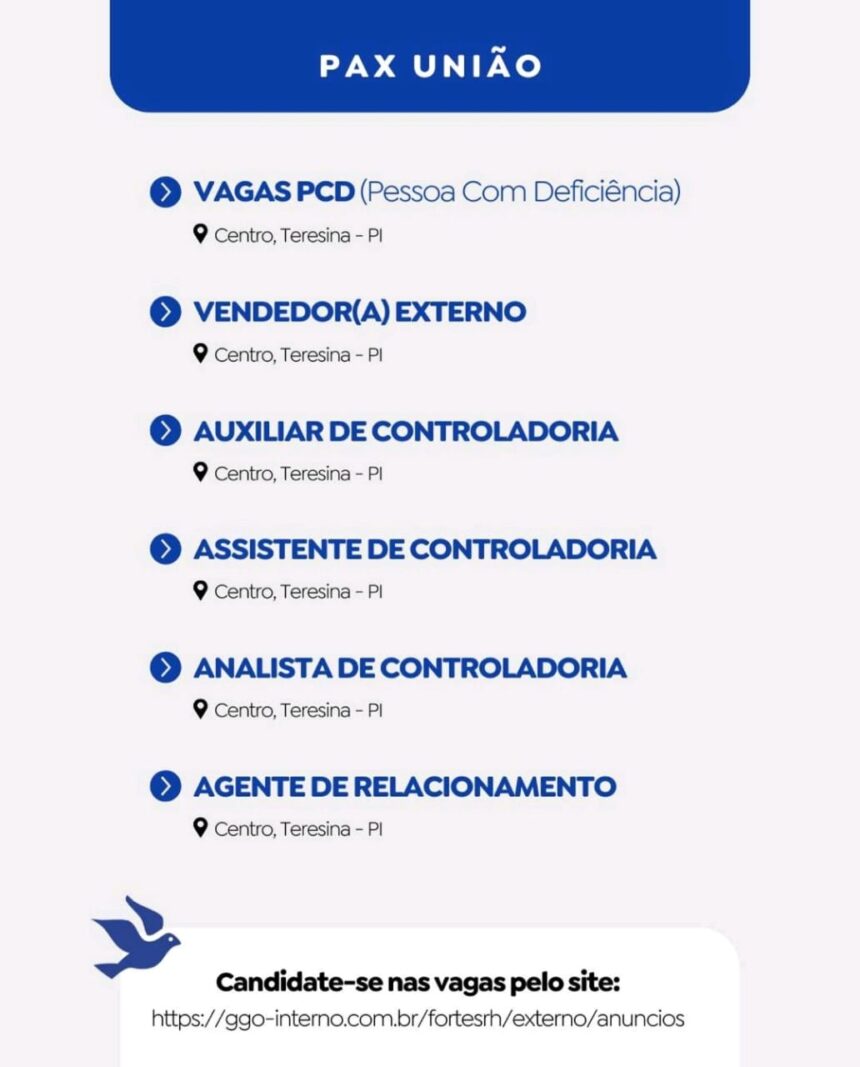 PAX UNIÃO

VAGAS PCD (Pessoa Com Deficiência)
Centro, Teresina - PI

VENDEDOR(A) EXTERNO
Centro, Teresina - PI

AUXILIAR DE CONTROLADORIA
Centro, Teresina - PI

ASSISTENTE DE CONTROLADORIA
Centro, Teresina - PI

ANALISTA DE CONTROLADORIA
Centro, Teresina - PI

AGENTE DE RELACIONAMENTO
Centro, Teresina - PI

Candidate-se nas vagas pelo site:
https://ggo-interno.com.br/fortesrh/externo/anuncios